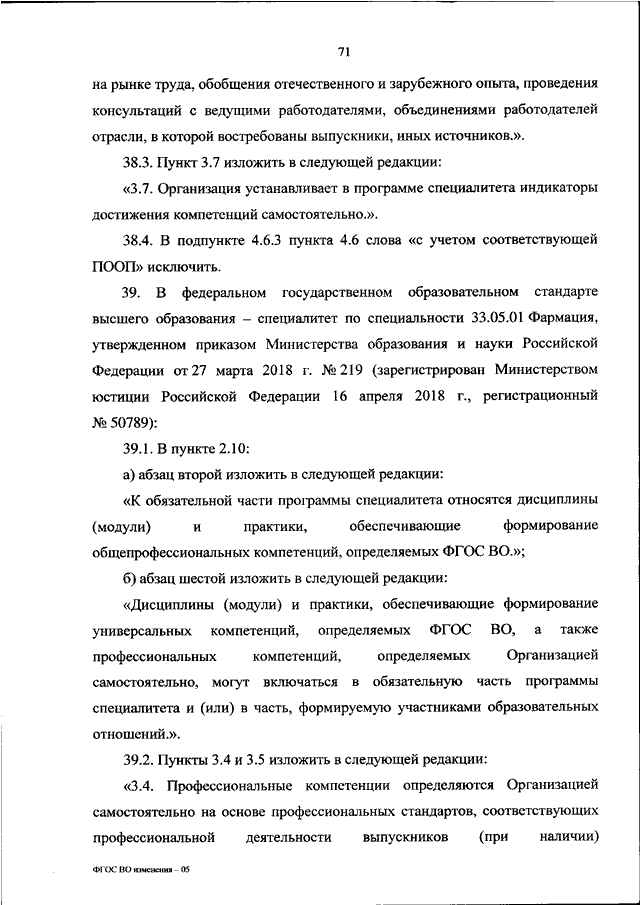 71

на рынке труда, обобщения отечественного и зарубежного опыта, проведения консультаций с ведущими работодателями, объединениями работодателей отрасли, в которой востребованы выпускники, иных источников.».

38.3. Пункт 3.7 изложить в следующей редакции:

«3.7. Организация устанавливает в программе специалитета индикаторы достижения компетенций самостоятельно.».

38.4. В подпункте 4.6.3 пункта 4.6 слова «с учетом соответствующей ПООП» исключить.

39. В федеральном государственном образовательном стандарте высшего образования – специалитет по специальности 33.05.01 Фармация, утвержденном приказом Министерства образования и науки Российской Федерации от 27 марта 2018 г. № 219 (зарегистрирован Министерством юстиции Российской Федерации 16 апреля 2018 г., регистрационный № 50789):

39.1. В пункте 2.10:

а) абзац второй изложить в следующей редакции:

«К обязательной части программы специалитета относятся дисциплины (модули) и практики, обеспечивающие формирование общепрофессиональных компетенций, определяемых ФГОС ВО.»;

б) абзац шестой изложить в следующей редакции:

«Дисциплины (модули) и практики, обеспечивающие формирование универсальных компетенций, определяемых ФГОС ВО, а также профессиональных компетенций, определяемых Организацией самостоятельно, могут включаться в обязательную часть программы специалитета и (или) в часть, формируемую участниками образовательных отношений.».

39.2. Пункты 3.4 и 3.5 изложить в следующей редакции:

«3.4. Профессиональные компетенции определяются Организацией самостоятельно на основе профессиональных стандартов, соответствующих профессиональной деятельности выпускников (при наличии)

ФГОС ВО изменения – 05